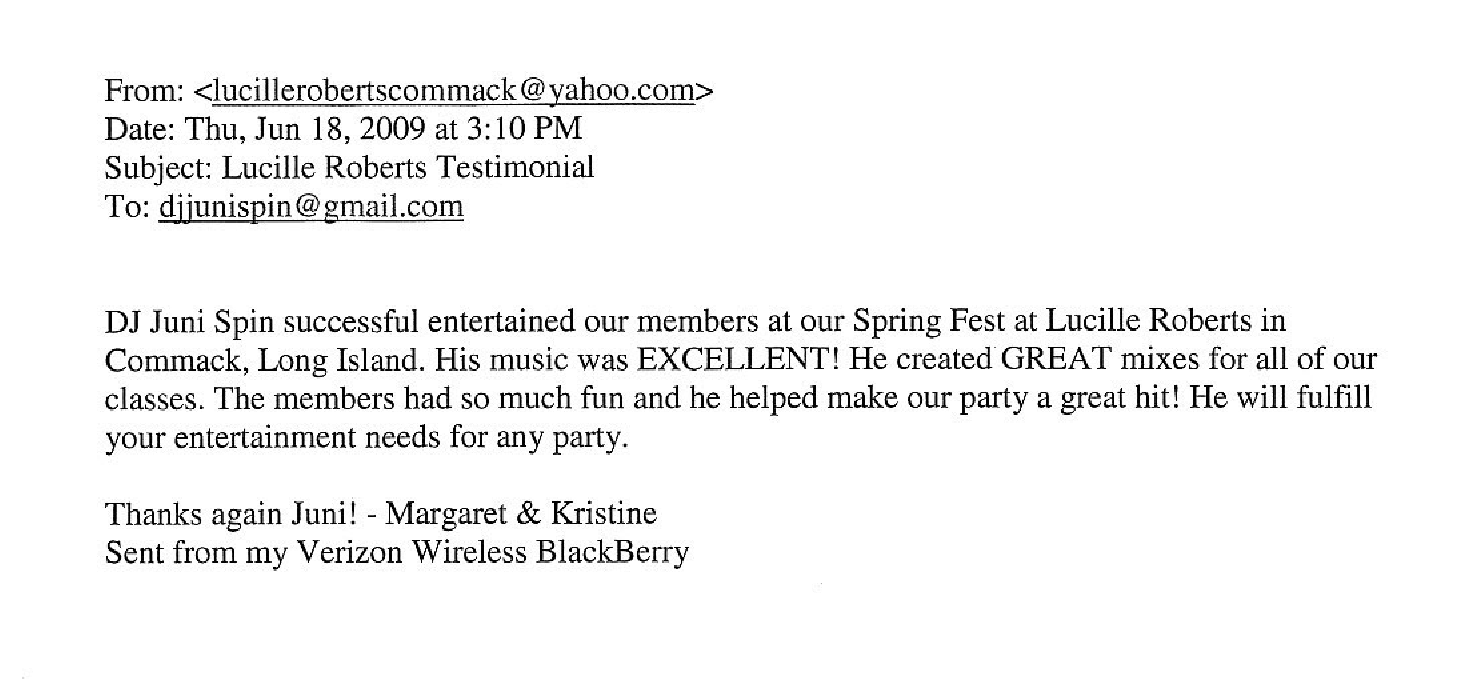 From: <lucillerobertscommack@yahoo.com>
Date: Thu, Jun 18, 2009 at 3:10 PM
Subject: Lucille Roberts Testimonial
To: djjunispin@gmail.com

DJ Juni Spin successful entertained our members at our Spring Fest at Lucille Roberts in Commack, Long Island. His music was EXCELLENT! He created GREAT mixes for all of our classes. The members had so much fun and he helped make our party a great hit! He will fulfill your entertainment needs for any party.

Thanks again Juni! - Margaret & Kristine
Sent from my Verizon Wireless BlackBerry